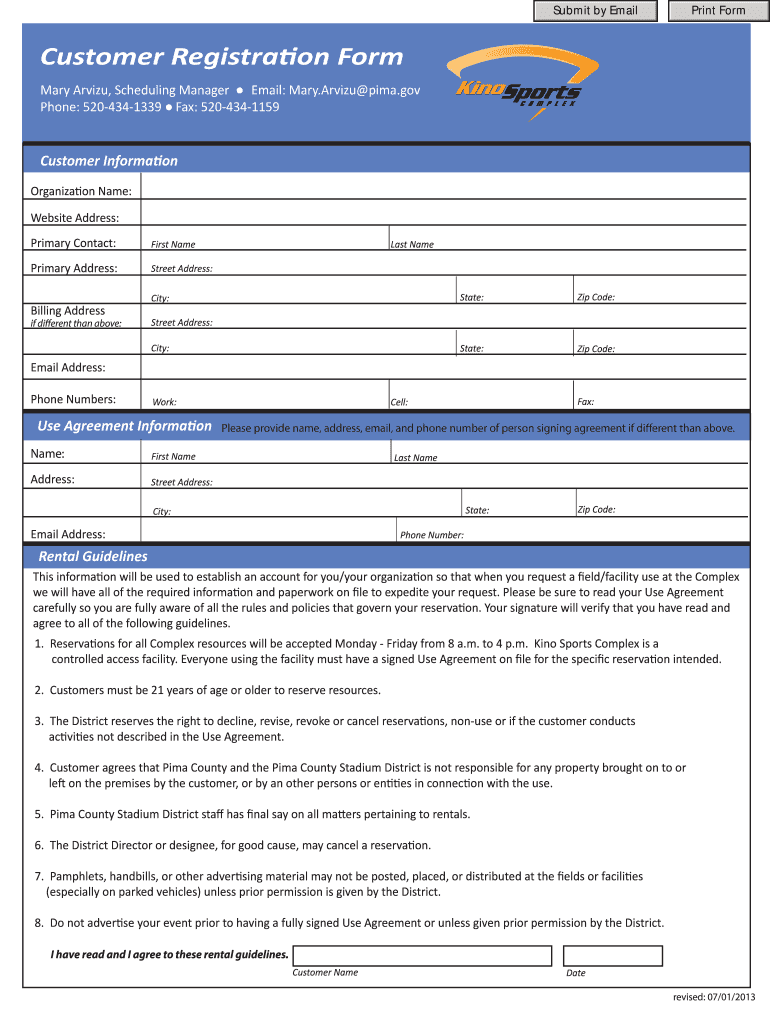 Submit by Email

Print Form

Customer Registration Form

Mary Arvizu, Scheduling Manager ● Email: Mary.Arvizu@pima.gov
Phone: 520-434-1339 ● Fax: 520-434-1159

Kino Sports COMPLEX

Customer Information

Organization Name:

Website Address:

Primary Contact: First Name Last Name

Primary Address: Street Address:

City: State: Zip Code:

Billing Address
if different than above: Street Address:

City: State: Zip Code:

Email Address:

Phone Numbers: Work: Cell: Fax:

Use Agreement Information Please provide name, address, email, and phone number of person signing agreement if different than above.

Name: First Name Last Name

Address: Street Address:

City: State: Zip Code:

Email Address: Phone Number:

Rental Guidelines

This information will be used to establish an account for you/your organization so that when you request a field/facility use at the Complex we will have all of the required information and paperwork on file to expedite your request. Please be sure to read your Use Agreement carefully so you are fully aware of all the rules and policies that govern your reservation. Your signature will verify that you have read and agree to all of the following guidelines.

1. Reservations for all Complex resources will be accepted Monday - Friday from 8 a.m. to 4 p.m. Kino Sports Complex is a controlled access facility. Everyone using the facility must have a signed Use Agreement on file for the specific reservation intended.

2. Customers must be 21 years of age or older to reserve resources.

3. The District reserves the right to decline, revise, revoke or cancel reservations, non-use or if the customer conducts activities not described in the Use Agreement.

4. Customer agrees that Pima County and the Pima County Stadium District is not responsible for any property brought on to or left on the premises by the customer, or by an other persons or entities in connection with the use.

5. Pima County Stadium District staff has final say on all matters pertaining to rentals.

6. The District Director or designee, for good cause, may cancel a reservation.

7. Pamphlets, handbills, or other advertising material may not be posted, placed, or distributed at the fields or facilities (especially on parked vehicles) unless prior permission is given by the District.

8. Do not advertise your event prior to having a fully signed Use Agreement or unless given prior permission by the District.

I have read and I agree to these rental guidelines.

Customer Name Date

revised: 07/01/2013